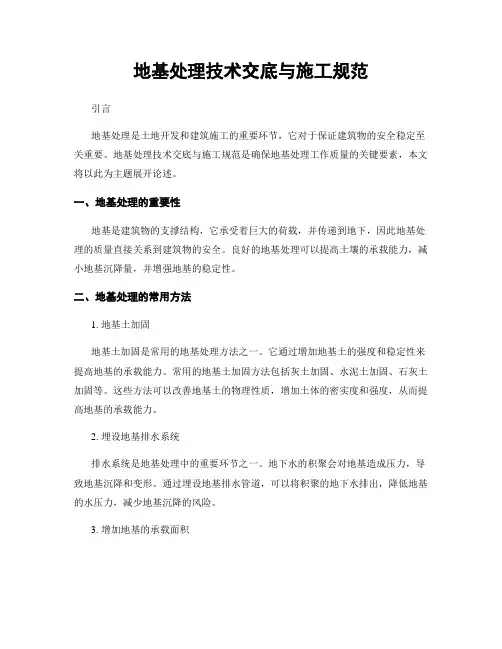 地基处理技术交底与施工规范

引言

地基处理是土地开发和建筑施工的重要环节，它对于保证建筑物的安全稳定至关重要。地基处理技术交底与施工规范是确保地基处理工作质量的关键要素，本文将以此为主题展开论述。

一、地基处理的重要性

地基是建筑物的支撑结构，它承受着巨大的荷载，并传递到地下，因此地基处理的质量直接关系到建筑物的安全。良好的地基处理可以提高土壤的承载能力，减小地基沉降量，并增强地基的稳定性。

二、地基处理的常用方法

1. 地基土加固

地基土加固是常用的地基处理方法之一。它通过增加地基土的强度和稳定性来提高地基的承载能力。常用的地基土加固方法包括灰土加固、水泥土加固、石灰土加固等。这些方法可以改善地基土的物理性质，增加土体的密实度和强度，从而提高地基的承载能力。

2. 埋设地基排水系统

排水系统是地基处理中的重要环节之一。地下水的积聚会对地基造成压力，导致地基沉降和变形。通过埋设地基排水管道，可以将积聚的地下水排出，降低地基的水压力，减少地基沉降的风险。

3. 增加地基的承载面积